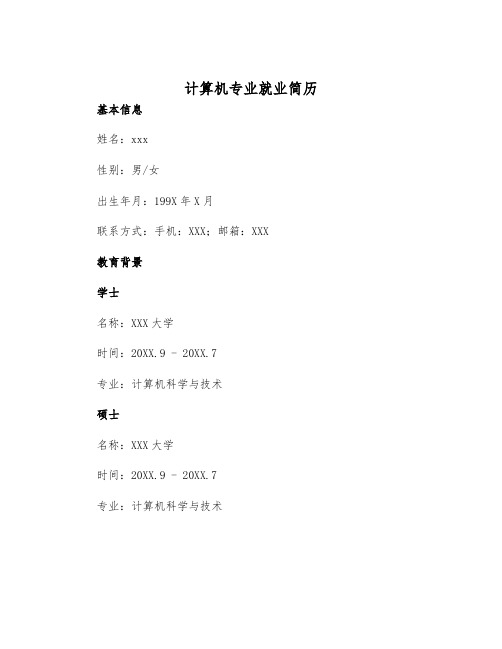 计算机专业就业简历

基本信息

姓名：xxx

性别：男/女

出生年月：199X 年 X 月

联系方式：手机：XXX；邮箱：XXX

教育背景

学士

名称：XXX 大学

时间：20XX.9 - 20XX.7

专业：计算机科学与技术

硕士

名称：XXX 大学

时间：20XX.9 - 20XX.7

专业：计算机科学与技术